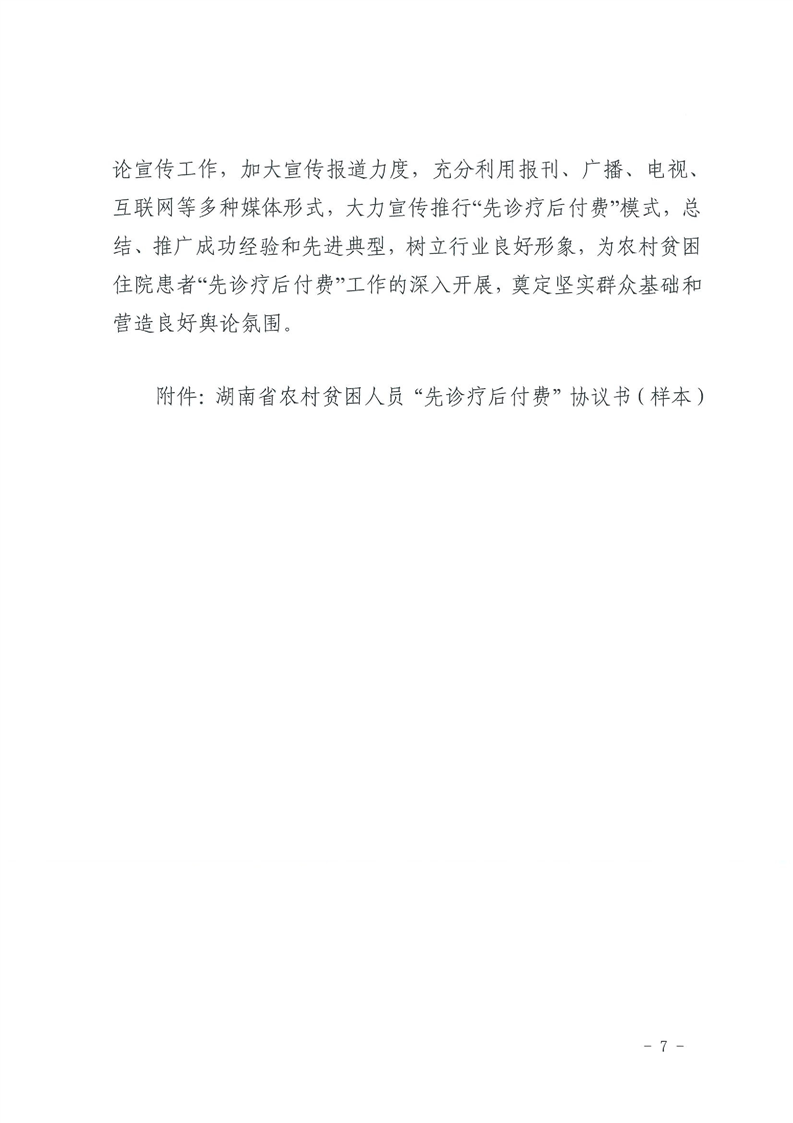 论宣传工作，加大宣传报道力度，充分利用报刊、广播、电视、互联网等多种媒体形式，大力宣传推行“先诊疗后付费”模式，总结、推广成功经验和先进典型，树立行业良好形象，为农村贫困住院患者“先诊疗后付费”工作的深入开展，奠定坚实群众基础和营造良好舆论氛围。

附件：湖南省农村贫困人员“先诊疗后付费”协议书（样本）

- 7 -